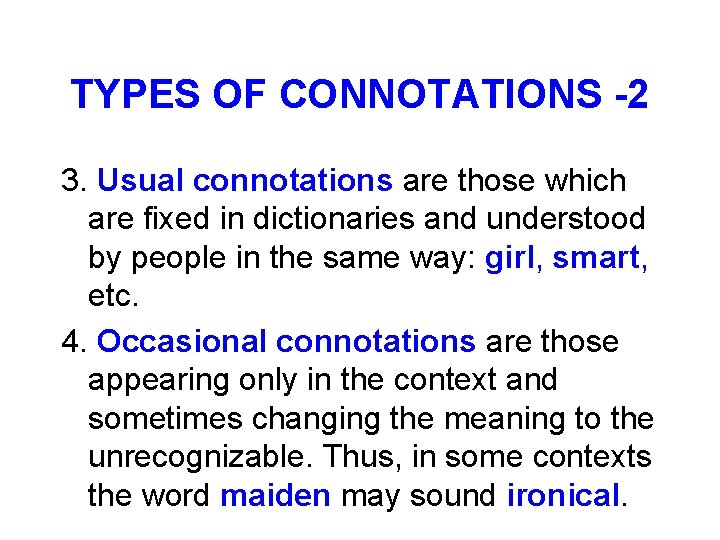 TYPES OF CONNOTATIONS -2

3. Usual connotations are those which are fixed in dictionaries and understood by people in the same way: girl, smart, etc.

4. Occasional connotations are those appearing only in the context and sometimes changing the meaning to the unrecognizable. Thus, in some contexts the word maiden may sound ironical.